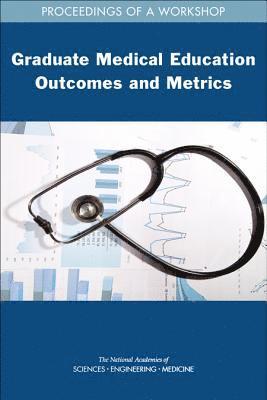 PROCEEDINGS OF A WORKSHOP

Graduate Medical Education Outcomes and Metrics

The National Academies of
SCIENCES · ENGINEERING · MEDICINE